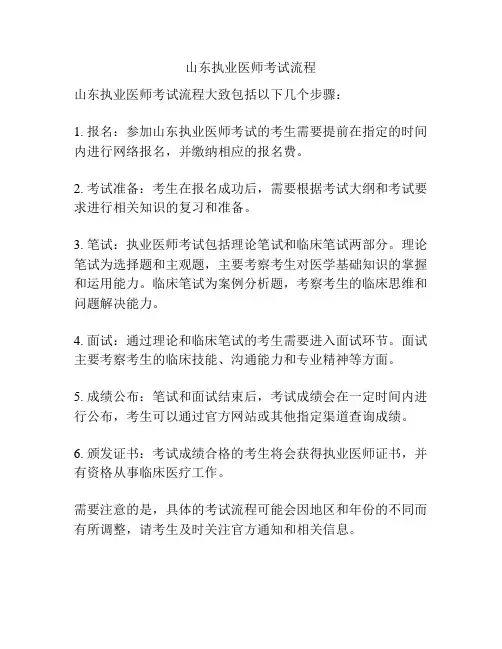 山东执业医师考试流程

山东执业医师考试流程大致包括以下几个步骤：

1. 报名：参加山东执业医师考试的考生需要提前在指定的时间内进行网络报名，并缴纳相应的报名费。

2. 考试准备：考生在报名成功后，需要根据考试大纲和考试要求进行相关知识的复习和准备。

3. 笔试：执业医师考试包括理论笔试和临床笔试两部分。理论笔试为选择题和主观题，主要考察考生对医学基础知识的掌握和运用能力。临床笔试为案例分析题，考察考生的临床思维和问题解决能力。

4. 面试：通过理论和临床笔试的考生需要进入面试环节。面试主要考察考生的临床技能、沟通能力和专业精神等方面。

5. 成绩公布：笔试和面试结束后，考试成绩会在一定时间内进行公布，考生可以通过官方网站或其他指定渠道查询成绩。

6. 颁发证书：考试成绩合格的考生将会获得执业医师证书，并有资格从事临床医疗工作。

需要注意的是，具体的考试流程可能会因地区和年份的不同而有所调整，请考生及时关注官方通知和相关信息。